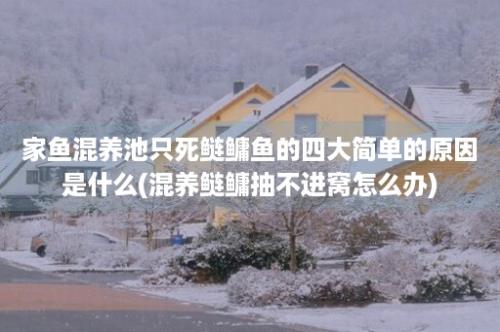 家鱼混养池只死鲢鳙鱼的四大简单的原因是什么(混养鲢鳙抽不进窝怎么办)